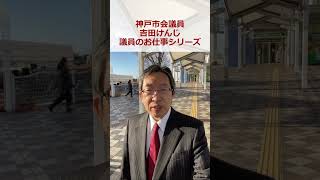 神戸市会議員
吉田けんじ
議員のお仕事シリーズ